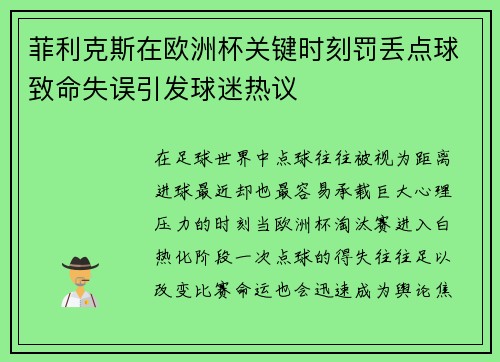 菲利克斯在欧洲杯关键时刻罚丢点球致命失误引发球迷热议

在足球世界中点球往往被视为距离进球最近却也最容易承载巨大心理压力的时刻当欧洲杯淘汰赛进入白热化阶段一次点球的得失往往足以改变比赛命运也会迅速成为舆论焦